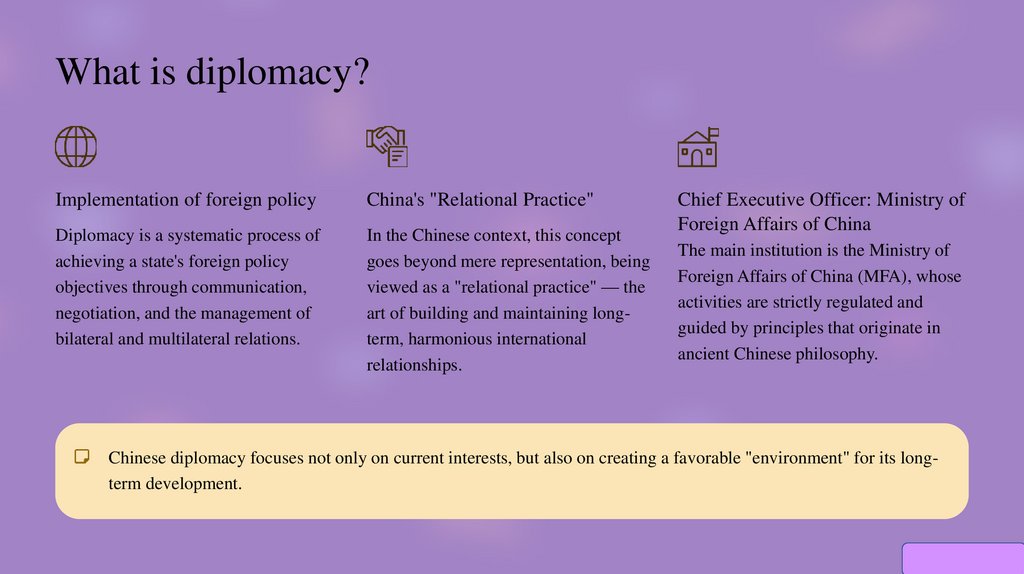 What is diplomacy?

Implementation of foreign policy

Diplomacy is a systematic process of achieving a state's foreign policy objectives through communication, negotiation, and the management of bilateral and multilateral relations.

China's "Relational Practice"

In the Chinese context, this concept goes beyond mere representation, being viewed as a "relational practice" — the art of building and maintaining long-term, harmonious international relationships.

Chief Executive Officer: Ministry of Foreign Affairs of China

The main institution is the Ministry of Foreign Affairs of China (MFA), whose activities are strictly regulated and guided by principles that originate in ancient Chinese philosophy.

Chinese diplomacy focuses not only on current interests, but also on creating a favorable "environment" for its long-term development.